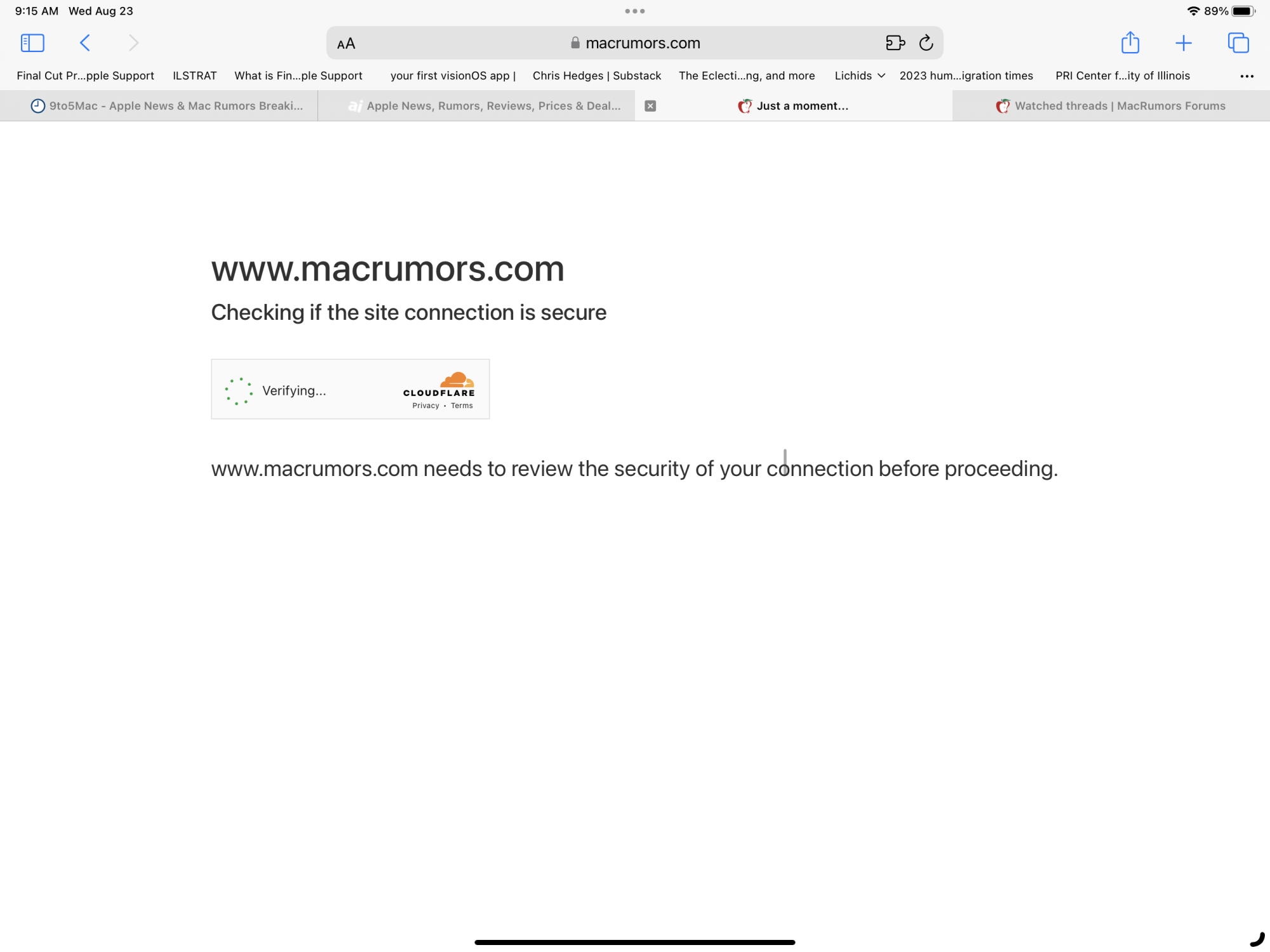 9:15 AM Wed Aug 23

89%

AA macrumors.com

Final Cut Pr...pple Support ILSTRAT What is Fin...ple Support your first visionOS app | Chris Hedges | Substack The Eclecti...ng, and more Lichids 2023 hum...igration times PRI Center f...ity of Illinois

9to5Mac - Apple News & Mac Rumors Breaki... Apple News, Rumors, Reviews, Prices & Deal... Just a moment... Watched threads | MacRumors Forums

www.macrumors.com

Checking if the site connection is secure

Verifying...

CLOUDFLARE
Privacy • Terms

www.macrumors.com needs to review the security of your connection before proceeding.